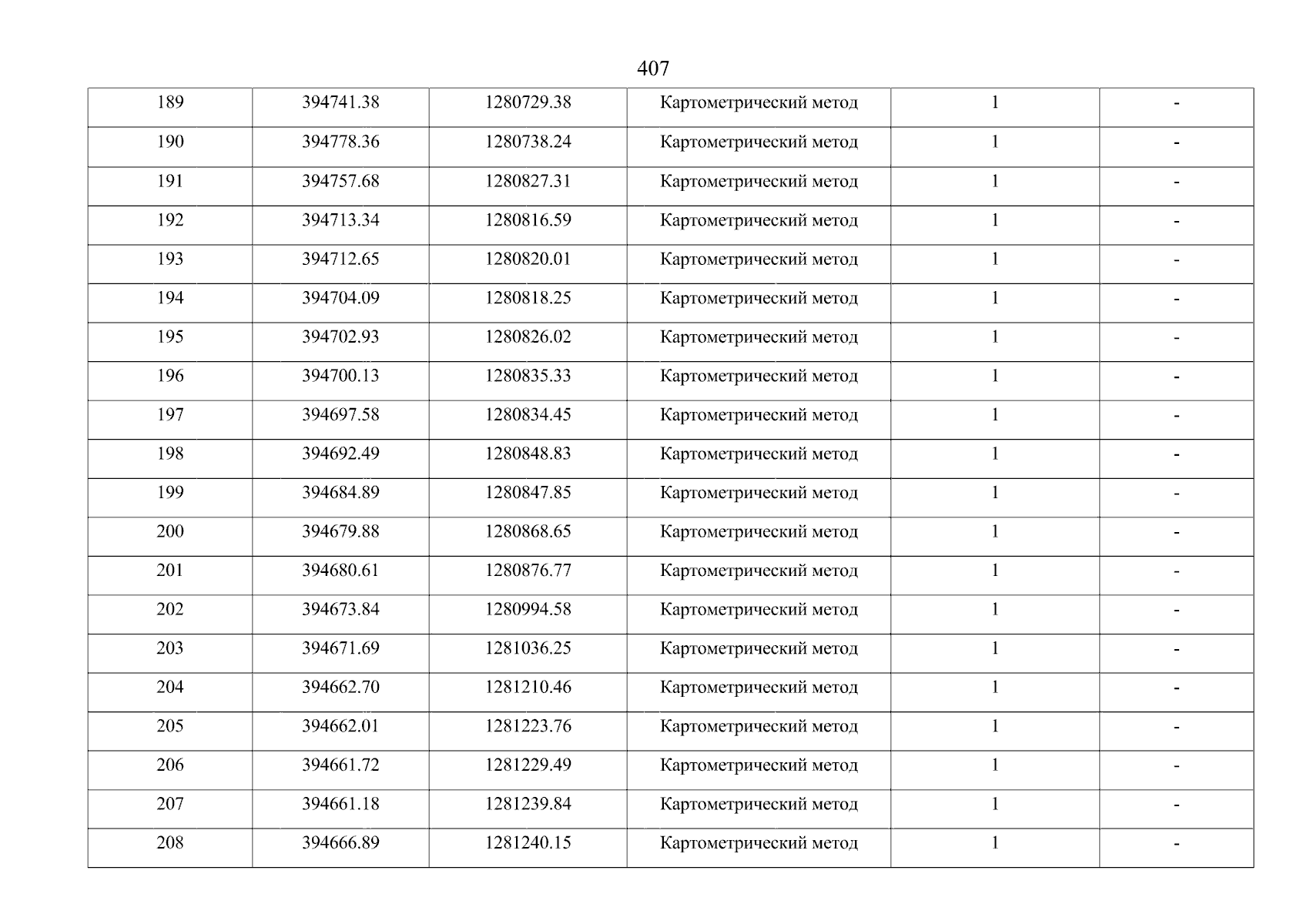 407

| 189 | 394741.38 | 1280729.38 | Картометрический метод | 1 | - |
|---|---|---|---|---|---|
| 190 | 394778.36 | 1280738.24 | Картометрический метод | 1 | - |
| 191 | 394757.68 | 1280827.31 | Картометрический метод | 1 | - |
| 192 | 394713.34 | 1280816.59 | Картометрический метод | 1 | - |
| 193 | 394712.65 | 1280820.01 | Картометрический метод | 1 | - |
| 194 | 394704.09 | 1280818.25 | Картометрический метод | 1 | - |
| 195 | 394702.93 | 1280826.02 | Картометрический метод | 1 | - |
| 196 | 394700.13 | 1280835.33 | Картометрический метод | 1 | - |
| 197 | 394697.58 | 1280834.45 | Картометрический метод | 1 | - |
| 198 | 394692.49 | 1280848.83 | Картометрический метод | 1 | - |
| 199 | 394684.89 | 1280847.85 | Картометрический метод | 1 | - |
| 200 | 394679.88 | 1280868.65 | Картометрический метод | 1 | - |
| 201 | 394680.61 | 1280876.77 | Картометрический метод | 1 | - |
| 202 | 394673.84 | 1280994.58 | Картометрический метод | 1 | - |
| 203 | 394671.69 | 1281036.25 | Картометрический метод | 1 | - |
| 204 | 394662.70 | 1281210.46 | Картометрический метод | 1 | - |
| 205 | 394662.01 | 1281223.76 | Картометрический метод | 1 | - |
| 206 | 394661.72 | 1281229.49 | Картометрический метод | 1 | - |
| 207 | 394661.18 | 1281239.84 | Картометрический метод | 1 | - |
| 208 | 394666.89 | 1281240.15 | Картометрический метод | 1 | - |